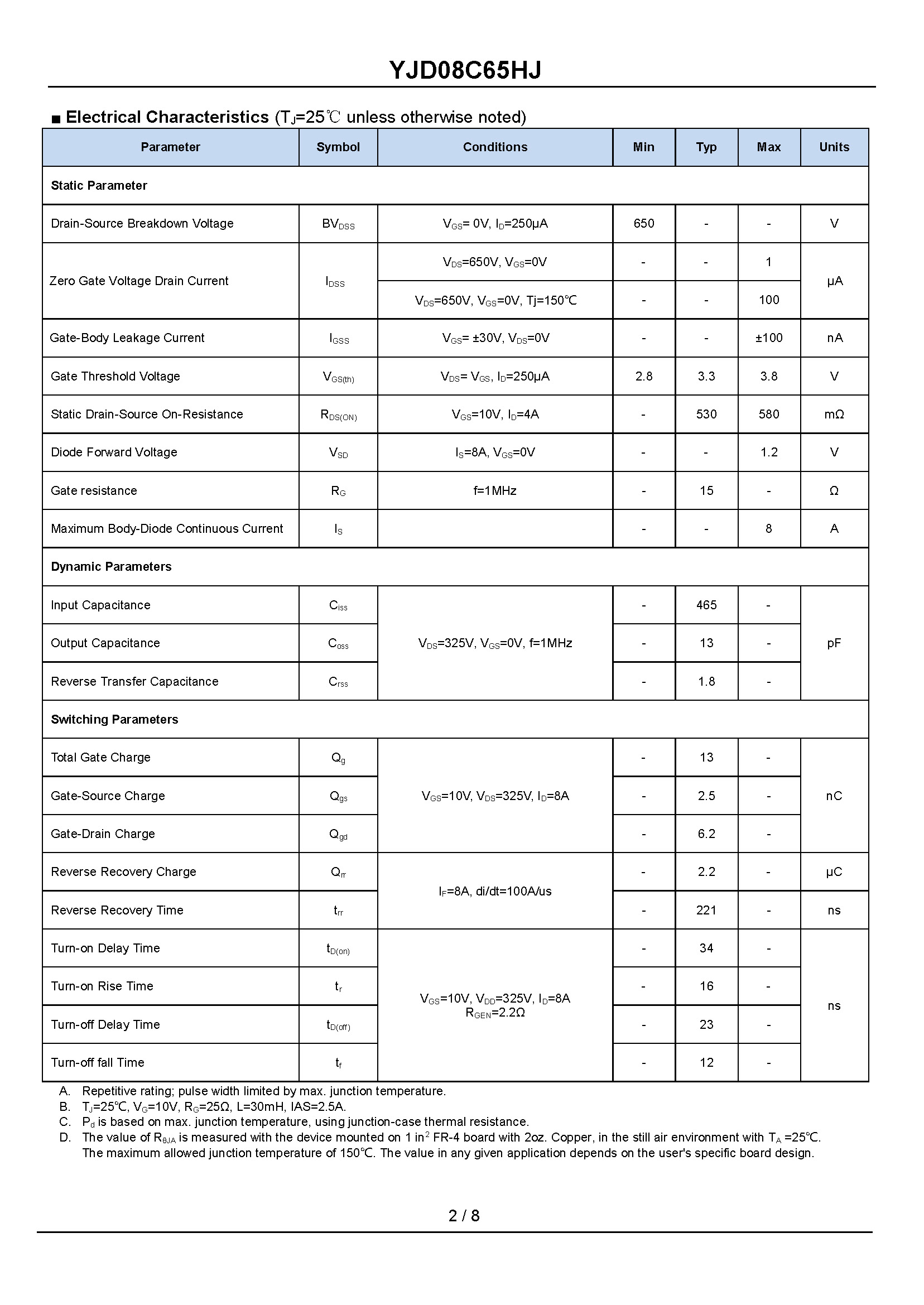 YJD08C65HJ

■ Electrical Characteristics ($T_J$=25℃ unless otherwise noted)

| Parameter | Symbol | Conditions | Min | Typ | Max | Units |
|---|---|---|---|---|---|---|
| Static Parameter | | | | | | |
| Drain-Source Breakdown Voltage | $BV_{DSS}$ | $V_{GS}$= 0V, $I_D$=250μA | 650 | - | - | V |
| Zero Gate Voltage Drain Current | $I_{DSS}$ | $V_{DS}$=650V, $V_{GS}$=0V | - | - | 1 | μA |
| | | $V_{DS}$=650V, $V_{GS}$=0V, Tj=150℃ | - | - | 100 | |
| Gate-Body Leakage Current | $I_{GSS}$ | $V_{GS}$= ±30V, $V_{DS}$=0V | - | - | ±100 | nA |
| Gate Threshold Voltage | $V_{GS(th)}$ | $V_{DS}$= $V_{GS}$, $I_D$=250μA | 2.8 | 3.3 | 3.8 | V |
| Static Drain-Source On-Resistance | $R_{DS(ON)}$ | $V_{GS}$=10V, $I_D$=4A | - | 530 | 580 | mΩ |
| Diode Forward Voltage | $V_{SD}$ | $I_S$=8A, $V_{GS}$=0V | - | - | 1.2 | V |
| Gate resistance | $R_G$ | f=1MHz | - | 15 | - | Ω |
| Maximum Body-Diode Continuous Current | $I_S$ | | - | - | 8 | A |
| Dynamic Parameters | | | | | | |
| Input Capacitance | $C_{iss}$ | $V_{DS}$=325V, $V_{GS}$=0V, f=1MHz | - | 465 | - | pF |
| Output Capacitance | $C_{oss}$ | | - | 13 | - | |
| Reverse Transfer Capacitance | $C_{rss}$ | | - | 1.8 | - | |
| Switching Parameters | | | | | | |
| Total Gate Charge | $Q_g$ | $V_{GS}$=10V, $V_{DS}$=325V, $I_D$=8A | - | 13 | - | nC |
| Gate-Source Charge | $Q_{gs}$ | | - | 2.5 | - | |
| Gate-Drain Charge | $Q_{gd}$ | | - | 6.2 | - | |
| Reverse Recovery Charge | $Q_{rr}$ | $I_F$=8A, di/dt=100A/us | - | 2.2 | - | μC |
| Reverse Recovery Time | $t_{rr}$ | | - | 221 | - | ns |
| Turn-on Delay Time | $t_{D(on)}$ | $V_{GS}$=10V, $V_{DD}$=325V, $I_D$=8A $R_{GEN}$=2.2Ω | - | 34 | - | ns |
| Turn-on Rise Time | $t_r$ | | - | 16 | - | |
| Turn-off Delay Time | $t_{D(off)}$ | | - | 23 | - | |
| Turn-off fall Time | $t_f$ | | - | 12 | - | |

A. Repetitive rating; pulse width limited by max. junction temperature.
B. $T_J$=25℃, $V_G$=10V, $R_G$=25Ω, L=30mH, IAS=2.5A.
C. $P_d$ is based on max. junction temperature, using junction-case thermal resistance.
D. The value of $R_{θJA}$ is measured with the device mounted on 1 in$^2$ FR-4 board with 2oz. Copper, in the still air environment with $T_A$ =25℃. The maximum allowed junction temperature of 150℃. The value in any given application depends on the user's specific board design.

2 / 8